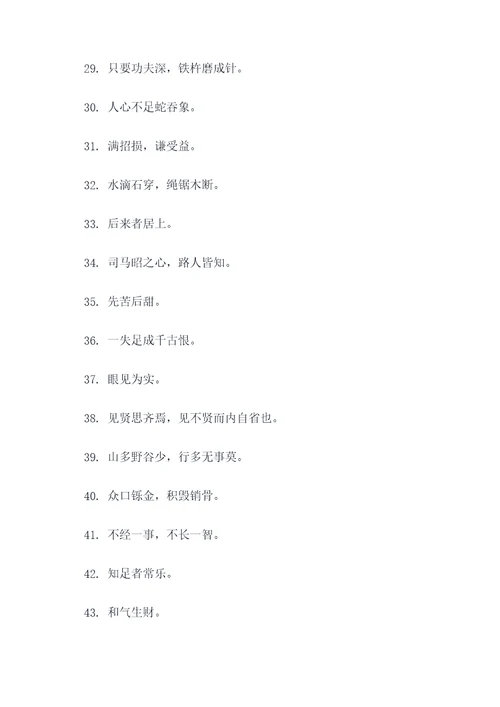 29. 只要功夫深，铁杵磨成针。

30. 人心不足蛇吞象。

31. 满招损，谦受益。

32. 水滴石穿，绳锯木断。

33. 后来者居上。

34. 司马昭之心，路人皆知。

35. 先苦后甜。

36. 一失足成千古恨。

37. 眼见为实。

38. 见贤思齐焉，见不贤而内自省也。

39. 山多野谷少，行多无事莫。

40. 众口铄金，积毁销骨。

41. 不经一事，不长一智。

42. 知足者常乐。

43. 和气生财。